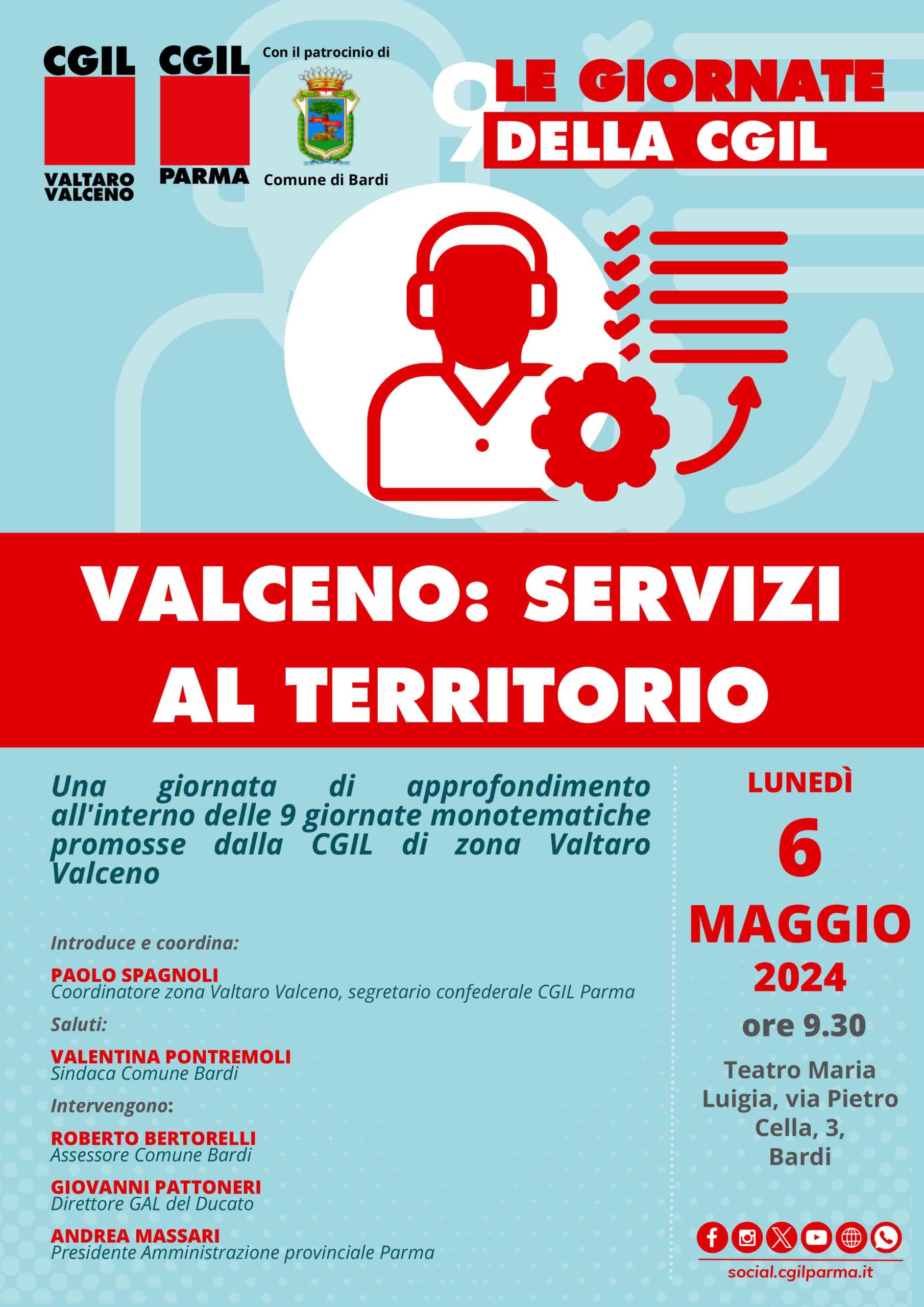 CGIL
VALTARO
VALCENO

CGIL
PARMA

Con il patrocinio di

Comune di Bardi

9 LE GIORNATE
DELLA CGIL

VALCENO: SERVIZI AL TERRITORIO

Una giornata di approfondimento all'interno delle 9 giornate monotematiche promosse dalla CGIL di zona Valtaro Valceno

Introduce e coordina:

PAOLO SPAGNOLI
Coordinatore zona Valtaro Valceno, segretario confederale CGIL Parma

Saluti:

VALENTINA PONTREMOLI
Sindaca Comune Bardi

Intervengono:

ROBERTO BERTORELLI
Assessore Comune Bardi

GIOVANNI PATTONERI
Direttore GAL del Ducato

ANDREA MASSARI
Presidente Amministrazione provinciale Parma

LUNEDÌ
6
MAGGIO
2024
ore 9.30

Teatro Maria Luigia, via Pietro Cella, 3,
Bardi

social.cgilparma.it